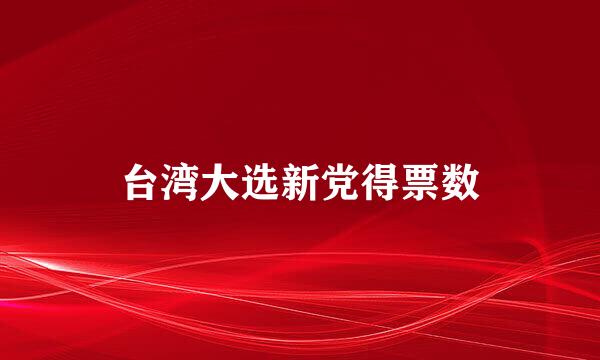 台湾大选新党得票数